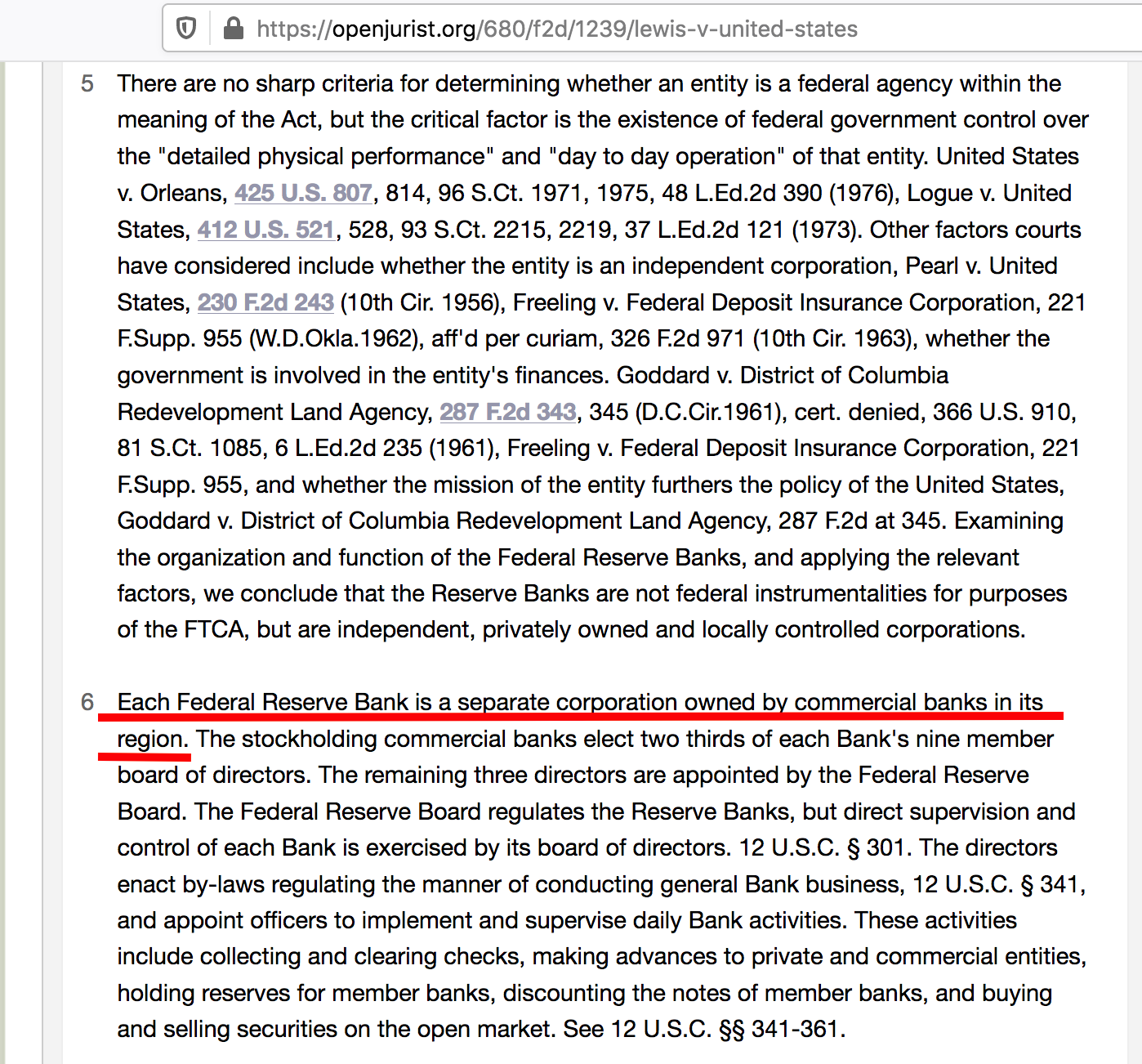 https://openjurist.org/680/f2d/1239/lewis-v-united-states

5 There are no sharp criteria for determining whether an entity is a federal agency within the meaning of the Act, but the critical factor is the existence of federal government control over the "detailed physical performance" and "day to day operation" of that entity. United States v. Orleans, 425 U.S. 807, 814, 96 S.Ct. 1971, 1975, 48 L.Ed.2d 390 (1976), Logue v. United States, 412 U.S. 521, 528, 93 S.Ct. 2215, 2219, 37 L.Ed.2d 121 (1973). Other factors courts have considered include whether the entity is an independent corporation, Pearl v. United States, 230 F.2d 243 (10th Cir. 1956), Freeling v. Federal Deposit Insurance Corporation, 221 F.Supp. 955 (W.D.Okla.1962), aff'd per curiam, 326 F.2d 971 (10th Cir. 1963), whether the government is involved in the entity's finances. Goddard v. District of Columbia Redevelopment Land Agency, 287 F.2d 343, 345 (D.C.Cir.1961), cert. denied, 366 U.S. 910, 81 S.Ct. 1085, 6 L.Ed.2d 235 (1961), Freeling v. Federal Deposit Insurance Corporation, 221 F.Supp. 955, and whether the mission of the entity furthers the policy of the United States, Goddard v. District of Columbia Redevelopment Land Agency, 287 F.2d at 345. Examining the organization and function of the Federal Reserve Banks, and applying the relevant factors, we conclude that the Reserve Banks are not federal instrumentalities for purposes of the FTCA, but are independent, privately owned and locally controlled corporations.

6 Each Federal Reserve Bank is a separate corporation owned by commercial banks in its region. The stockholding commercial banks elect two thirds of each Bank's nine member board of directors. The remaining three directors are appointed by the Federal Reserve Board. The Federal Reserve Board regulates the Reserve Banks, but direct supervision and control of each Bank is exercised by its board of directors. 12 U.S.C. § 301. The directors enact by-laws regulating the manner of conducting general Bank business, 12 U.S.C. § 341, and appoint officers to implement and supervise daily Bank activities. These activities include collecting and clearing checks, making advances to private and commercial entities, holding reserves for member banks, discounting the notes of member banks, and buying and selling securities on the open market. See 12 U.S.C. §§ 341-361.